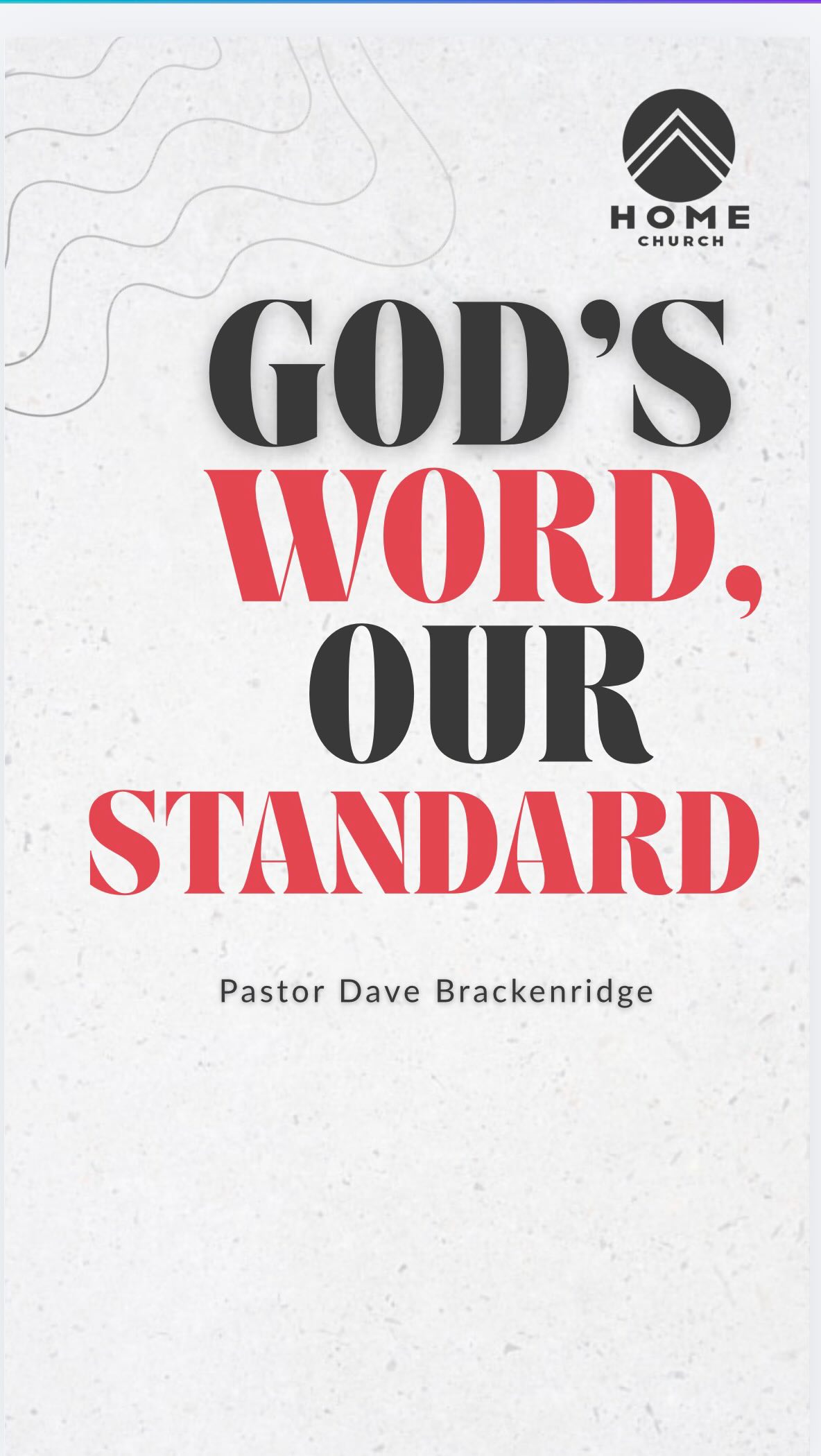 HOME
CHURCH

GOD'S
WORD,
OUR
STANDARD

Pastor Dave Brackenridge